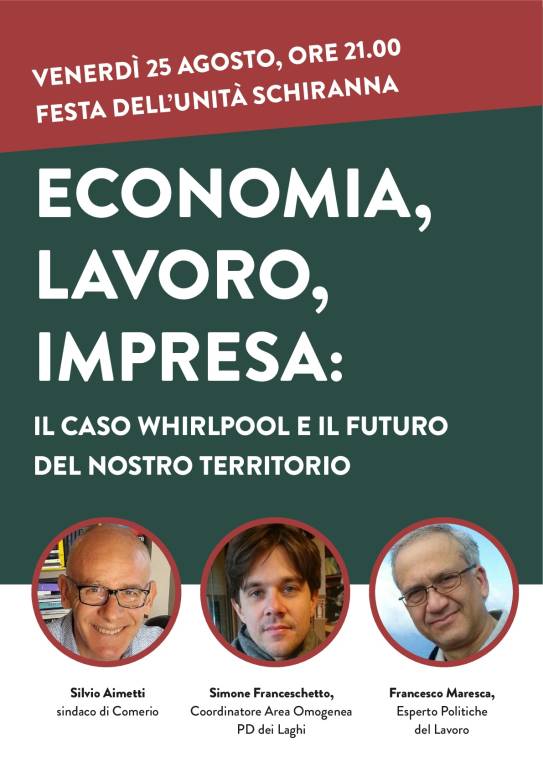 VENERDÌ 25 AGOSTO, ORE 21.00
FESTA DELL'UNITÀ SCHIRANNA

ECONOMIA, LAVORO, IMPRESA:

IL CASO WHIRLPOOL E IL FUTURO DEL NOSTRO TERRITORIO

Silvio Aimetti
sindaco di Comerio

Simone Franceschetto,
Coordinatore Area Omogenea PD dei Laghi

Francesco Maresca,
Esperto Politiche del Lavoro